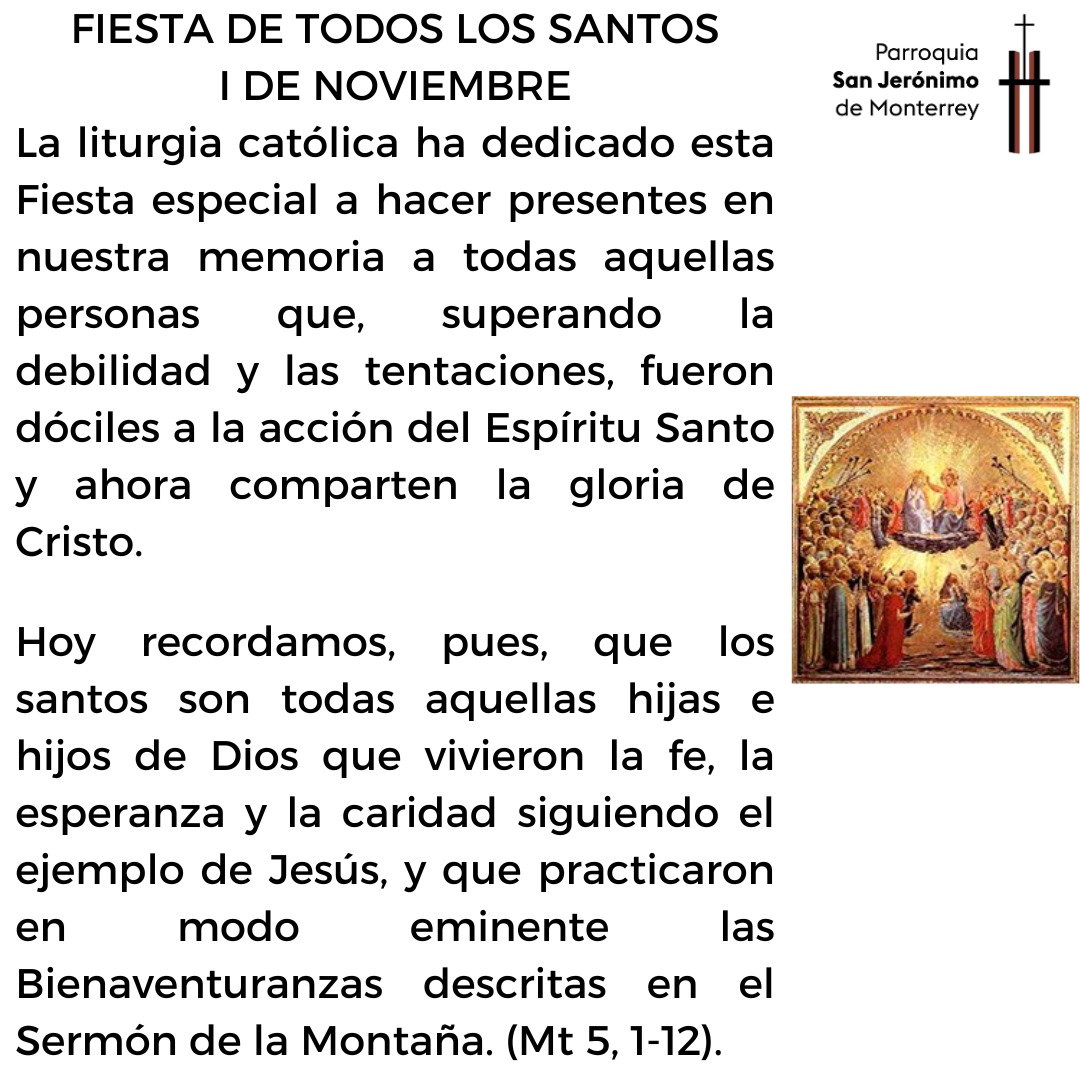 FIESTA DE TODOS LOS SANTOS
I DE NOVIEMBRE

Parroquia
San Jerónimo
de Monterrey

La liturgia católica ha dedicado esta Fiesta especial a hacer presentes en nuestra memoria a todas aquellas personas que, superando la debilidad y las tentaciones, fueron dóciles a la acción del Espíritu Santo y ahora comparten la gloria de Cristo.

Hoy recordamos, pues, que los santos son todas aquellas hijas e hijos de Dios que vivieron la fe, la esperanza y la caridad siguiendo el ejemplo de Jesús, y que practicaron en modo eminente las Bienaventuranzas descritas en el Sermón de la Montaña. (Mt 5, 1-12).